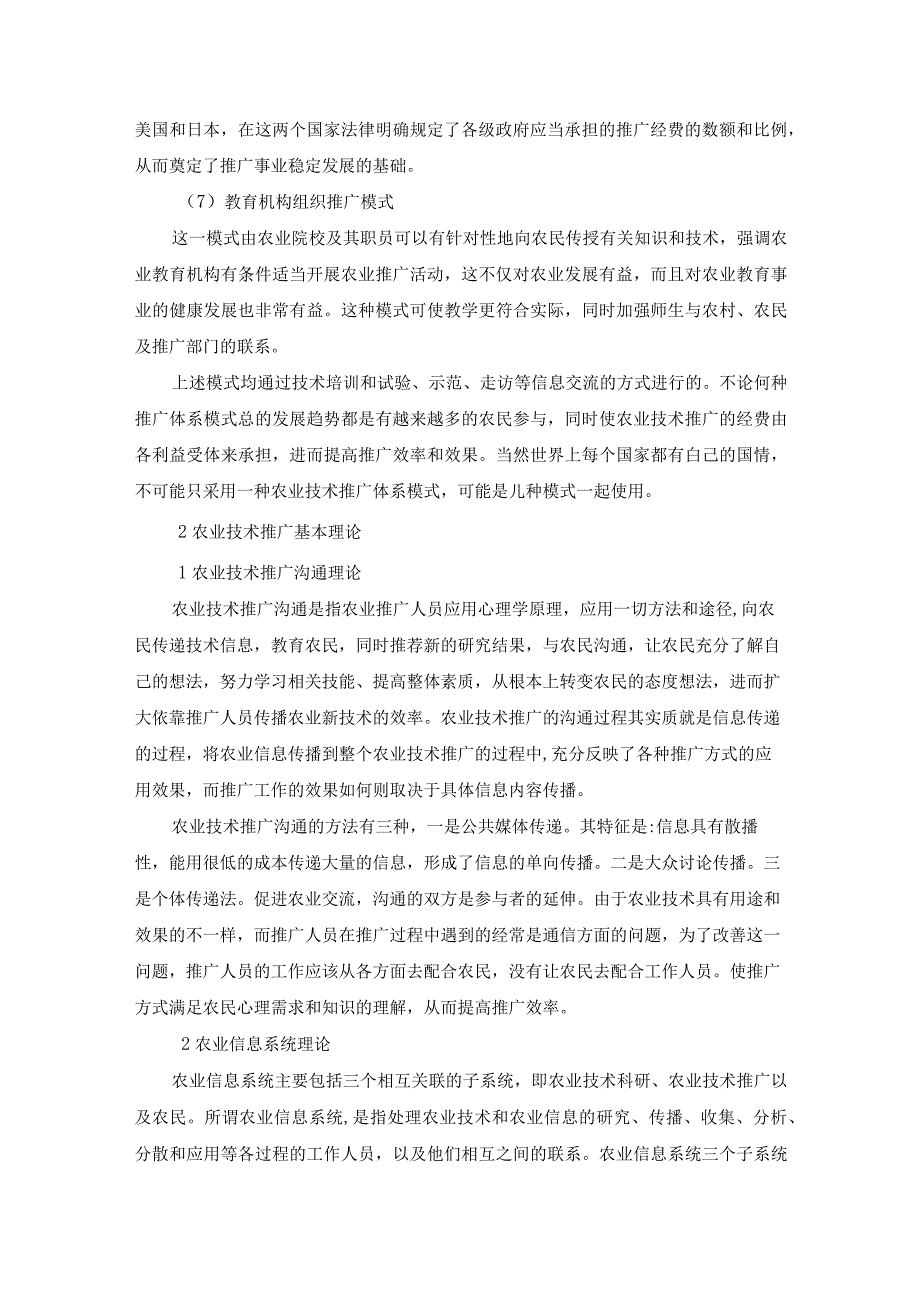 美国和日本，在这两个国家法律明确规定了各级政府应当承担的推广经费的数额和比例，从而奠定了推广事业稳定发展的基础。

（7）教育机构组织推广模式

这一模式由农业院校及其职员可以有针对性地向农民传授有关知识和技术，强调农业教育机构有条件适当开展农业推广活动，这不仅对农业发展有益，而且对农业教育事业的健康发展也非常有益。这种模式可使教学更符合实际，同时加强师生与农村、农民及推广部门的联系。

上述模式均通过技术培训和试验、示范、走访等信息交流的方式进行的。不论何种推广体系模式总的发展趋势都是有越来越多的农民参与，同时使农业技术推广的经费由各利益受体来承担，进而提高推广效率和效果。当然世界上每个国家都有白己的国情，不可能只采用一种农业技术推广体系模式，可能是儿种模式一起使用。

2 农业技术推广基本理论

1 农业技术推广沟通理论

农业技术推广沟通是指农业推广人员应用心理学原理，应用一切方法和途径,向农民传递技术信息，教育农民，同时推荐新的研究结果，与农民沟通，让农民充分了解自己的想法，努力学习相关技能、提高整体素质，从根本上转变农民的态度想法，进而扩大依靠推广人员传播农业新技术的效率。农业技术推广的沟通过程其实质就是信息传递的过程，将农业信息传播到整个农业技术推广的过程中,充分反映了各种推广方式的应用效果，而推广工作的效果如何则取决于具体信息内容传播。

农业技术推广沟通的方法有三种，一是公共媒体传递。其特征是:信息具有散播性，能用很低的成本传递大量的信息，形成了信息的单向传播。二是大众讨论传播。三是个体传递法。促进农业交流，沟通的双方是参与者的延伸。由于农业技术具有用途和效果的不一样，而推广人员在推广过程中遇到的经常是通信方面的问题，为了改善这一问题，推广人员的工作应该从各方面去配合农民，没有让农民去配合工作人员。使推广方式满足农民心理需求和知识的理解，从而提高推广效率。

2 农业信息系统理论

农业信息系统主要包括三个相互关联的子系统，即农业技术科研、农业技术推广以及农民。所谓农业信息系统,是指处理农业技术和农业信息的研究、传播、收集、分析、分散和应用等各过程的工作人员，以及他们相互之间的联系。农业信息系统三个子系统